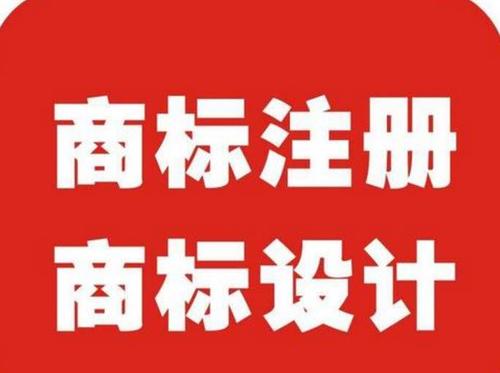 商标注册
商标设计